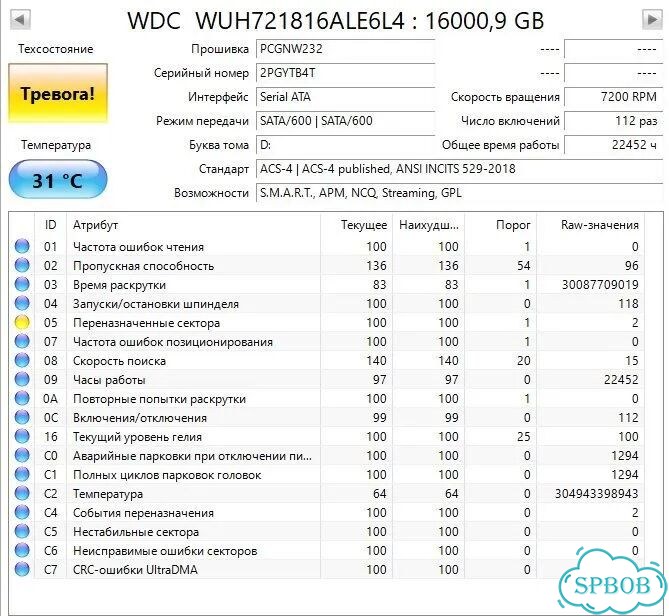 WDC WUH721816ALE6L4 : 16000,9 GB

Техсостояние

Тревога!

Температура

31 °C

Прошивка PCGNW232 ---- ----

Серийный номер 2PGYTB4T ---- ----

Интерфейс Serial ATA Скорость вращения 7200 RPM

Режим передачи SATA/600 | SATA/600 Число включений 112 раз

Буква тома D: Общее время работы 22452 ч

Стандарт ACS-4 | ACS-4 published, ANSI INCITS 529-2018

Возможности S.M.A.R.T., APM, NCQ, Streaming, GPL

| ID | Атрибут | Текущее | Наихудш... | Порог | Raw-значения |
|---|---|---|---|---|---|
| 01 | Частота ошибок чтения | 100 | 100 | 1 | 0 |
| 02 | Пропускная способность | 136 | 136 | 54 | 96 |
| 03 | Время раскрутки | 83 | 83 | 1 | 30087709019 |
| 04 | Запуски/остановки шпинделя | 100 | 100 | 0 | 118 |
| 05 | Переназначенные сектора | 100 | 100 | 1 | 2 |
| 07 | Частота ошибок позиционирования | 100 | 100 | 1 | 0 |
| 08 | Скорость поиска | 140 | 140 | 20 | 15 |
| 09 | Часы работы | 97 | 97 | 0 | 22452 |
| 0A | Повторные попытки раскрутки | 100 | 100 | 1 | 0 |
| 0C | Включения/отключения | 99 | 99 | 0 | 112 |
| 16 | Текущий уровень гелия | 100 | 100 | 25 | 100 |
| C0 | Аварийные парковки при отключении пи... | 100 | 100 | 0 | 1294 |
| C1 | Полных циклов парковок головок | 100 | 100 | 0 | 1294 |
| C2 | Температура | 64 | 64 | 0 | 304943398943 |
| C4 | События переназначения | 100 | 100 | 0 | 2 |
| C5 | Нестабильные сектора | 100 | 100 | 0 | 0 |
| C6 | Неисправимые ошибки секторов | 100 | 100 | 0 | 0 |
| C7 | CRC-ошибки UltraDMA | 100 | 100 | 0 | 0 |

SPBOB